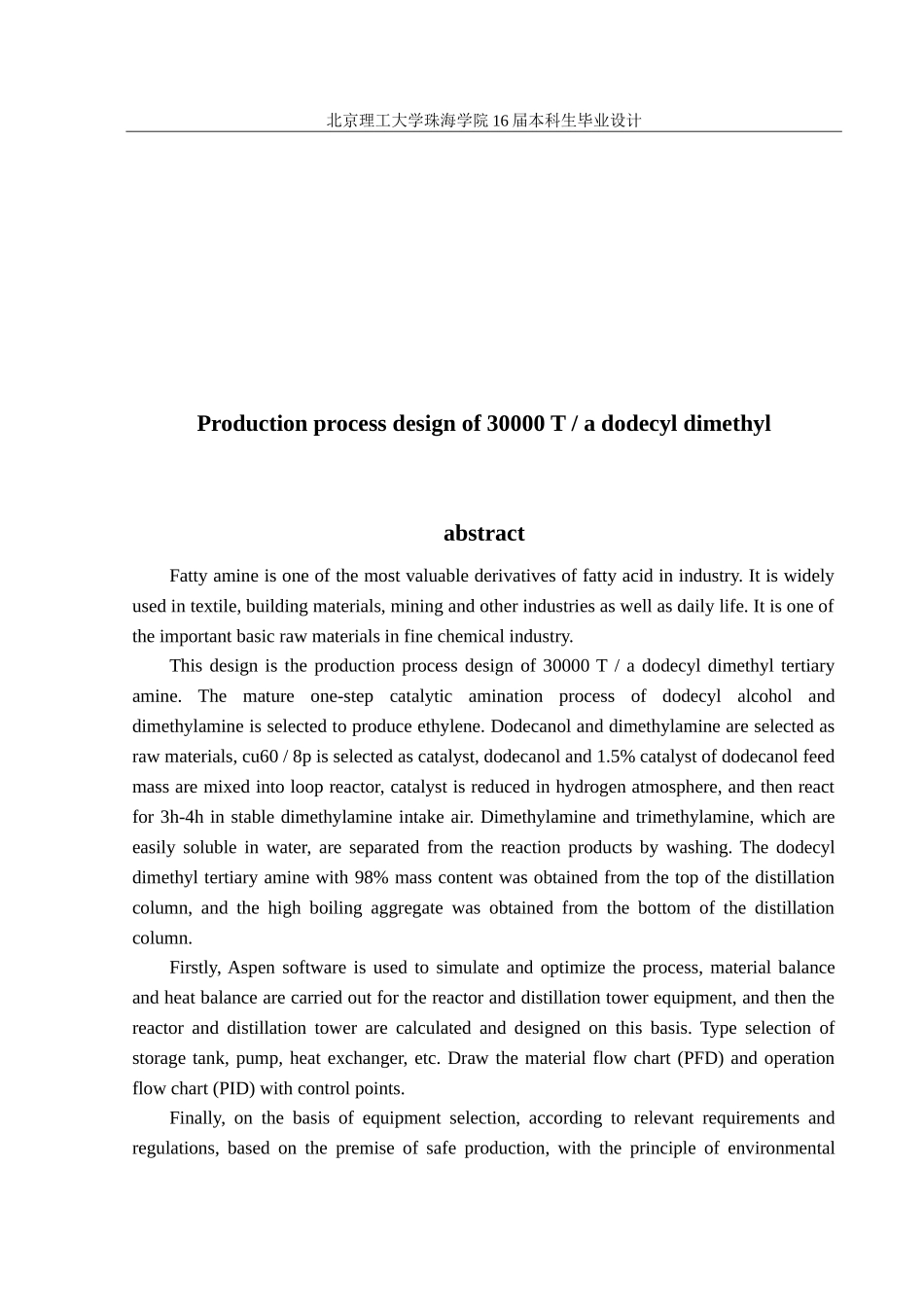 北京理工大学珠海学院 16 届本科生毕业设计

Production process design of 30000 T / a dodecyl dimethyl

abstract

Fatty amine is one of the most valuable derivatives of fatty acid in industry. It is widely used in textile, building materials, mining and other industries as well as daily life. It is one of the important basic raw materials in fine chemical industry.

This design is the production process design of 30000 T / a dodecyl dimethyl tertiary amine. The mature one-step catalytic amination process of dodecyl alcohol and dimethylamine is selected to produce ethylene. Dodecanol and dimethylamine are selected as raw materials, cu60 / 8p is selected as catalyst, dodecanol and 1.5% catalyst of dodecanol feed mass are mixed into loop reactor, catalyst is reduced in hydrogen atmosphere, and then react for 3h-4h in stable dimethylamine intake air. Dimethylamine and trimethylamine, which are easily soluble in water, are separated from the reaction products by washing. The dodecyl dimethyl tertiary amine with 98% mass content was obtained from the top of the distillation column, and the high boiling aggregate was obtained from the bottom of the distillation column.

Firstly, Aspen software is used to simulate and optimize the process, material balance and heat balance are carried out for the reactor and distillation tower equipment, and then the reactor and distillation tower are calculated and designed on this basis. Type selection of storage tank, pump, heat exchanger, etc. Draw the material flow chart (PFD) and operation flow chart (PID) with control points.

Finally, on the basis of equipment selection, according to relevant requirements and regulations, based on the premise of safe production, with the principle of environmental